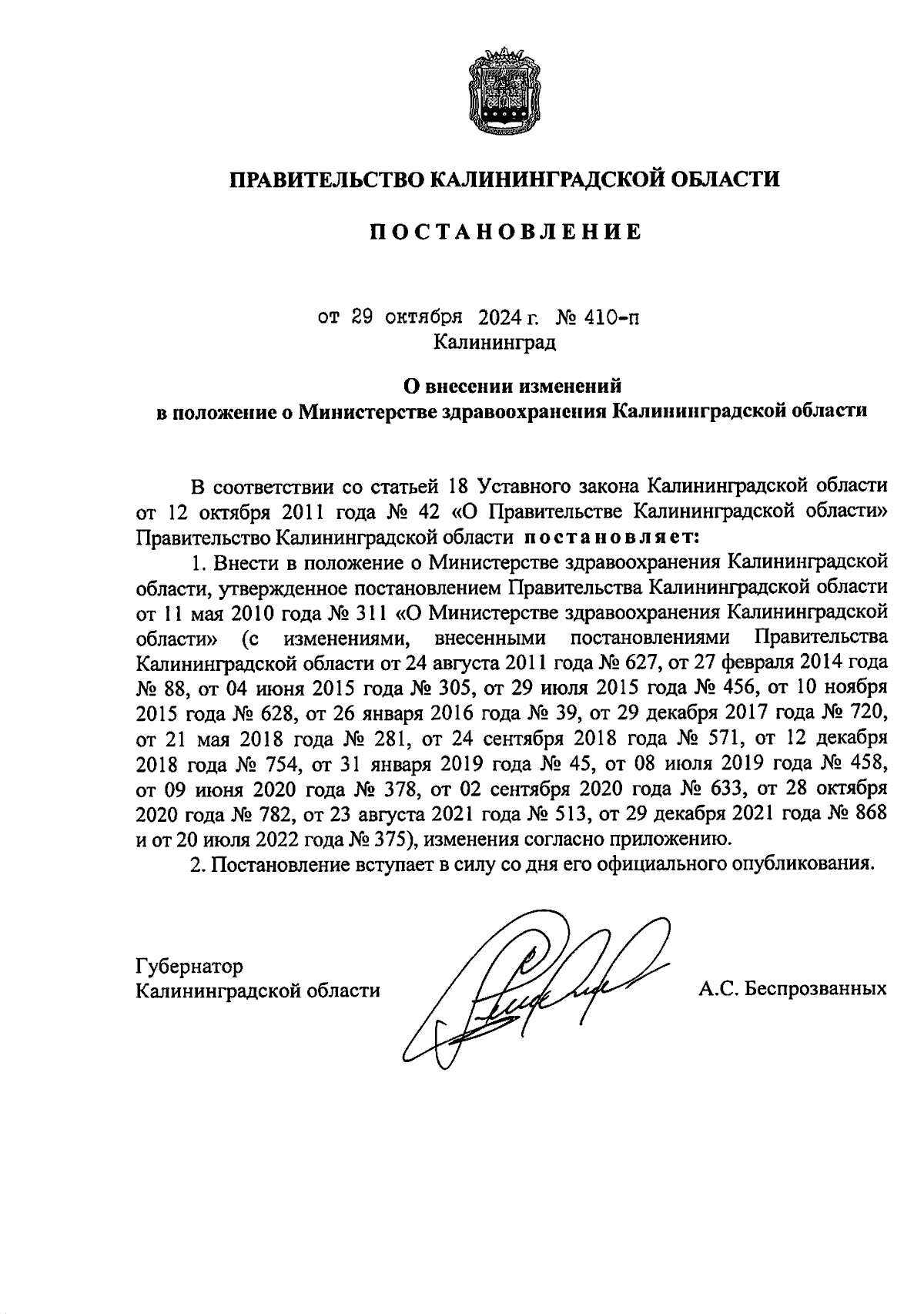 ПРАВИТЕЛЬСТВО КАЛИНИНГРАДСКОЙ ОБЛАСТИ

ПОСТАНОВЛЕНИЕ

от 29 октября 2024 г. № 410-п
Калининград

О внесении изменений
в положение о Министерстве здравоохранения Калининградской области

В соответствии со статьей 18 Уставного закона Калининградской области от 12 октября 2011 года № 42 «О Правительстве Калининградской области» Правительство Калининградской области постановляет:

1. Внести в положение о Министерстве здравоохранения Калининградской области, утвержденное постановлением Правительства Калининградской области от 11 мая 2010 года № 311 «О Министерстве здравоохранения Калининградской области» (с изменениями, внесенными постановлениями Правительства Калининградской области от 24 августа 2011 года № 627, от 27 февраля 2014 года № 88, от 04 июня 2015 года № 305, от 29 июля 2015 года № 456, от 10 ноября 2015 года № 628, от 26 января 2016 года № 39, от 29 декабря 2017 года № 720, от 21 мая 2018 года № 281, от 24 сентября 2018 года № 571, от 12 декабря 2018 года № 754, от 31 января 2019 года № 45, от 08 июля 2019 года № 458, от 09 июня 2020 года № 378, от 02 сентября 2020 года № 633, от 28 октября 2020 года № 782, от 23 августа 2021 года № 513, от 29 декабря 2021 года № 868 и от 20 июля 2022 года № 375), изменения согласно приложению.

2. Постановление вступает в силу со дня его официального опубликования.

Губернатор
Калининградской области

А.С. Беспрозванных